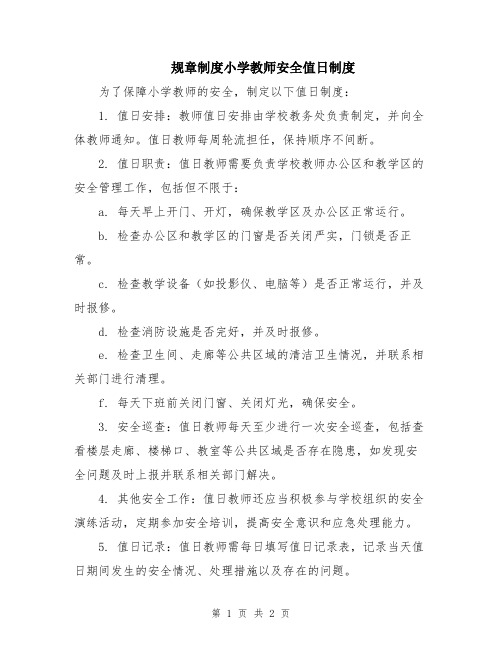 规章制度小学教师安全值日制度

为了保障小学教师的安全，制定以下值日制度：

1. 值日安排：教师值日安排由学校教务处负责制定，并向全体教师通知。值日教师每周轮流担任，保持顺序不间断。

2. 值日职责：值日教师需要负责学校教师办公区和教学区的安全管理工作，包括但不限于：

a. 每天早上开门、开灯，确保教学区及办公区正常运行。

b. 检查办公区和教学区的门窗是否关闭严实，门锁是否正常。

c. 检查教学设备（如投影仪、电脑等）是否正常运行，并及时报修。

d. 检查消防设施是否完好，并及时报修。

e. 检查卫生间、走廊等公共区域的清洁卫生情况，并联系相关部门进行清理。

f. 每天下班前关闭门窗、关闭灯光，确保安全。

3. 安全巡查：值日教师每天至少进行一次安全巡查，包括查看楼层走廊、楼梯口、教室等公共区域是否存在隐患，如发现安全问题及时上报并联系相关部门解决。

4. 其他安全工作：值日教师还应当积极参与学校组织的安全演练活动，定期参加安全培训，提高安全意识和应急处理能力。

5. 值日记录：值日教师需每日填写值日记录表，记录当天值日期间发生的安全情况、处理措施以及存在的问题。

第 1 页 共 2 页